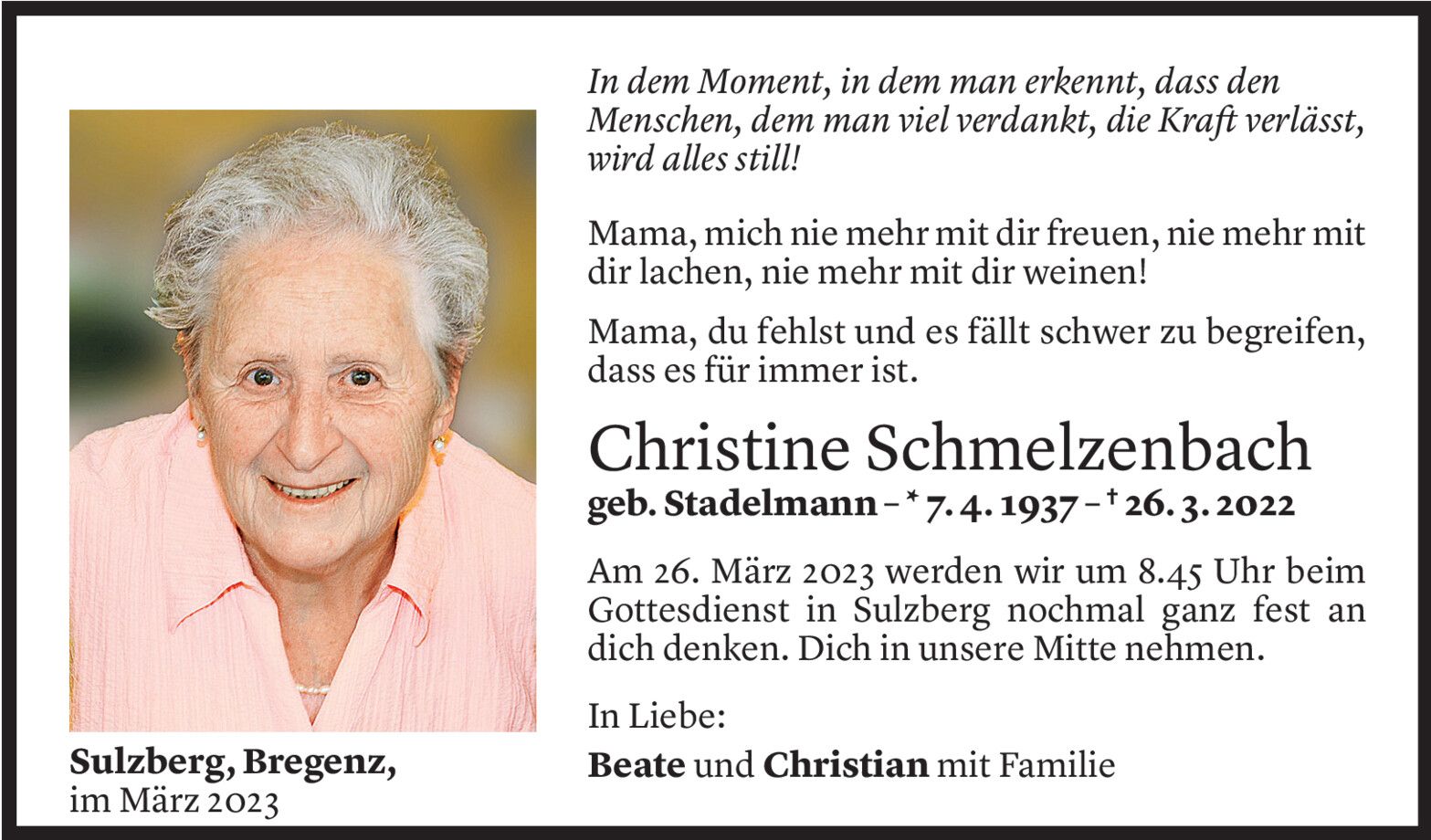 In dem Moment, in dem man erkennt, dass den Menschen, dem man viel verdankt, die Kraft verlässt, wird alles still!

Mama, mich nie mehr mit dir freuen, nie mehr mit dir lachen, nie mehr mit dir weinen!

Mama, du fehlst und es fällt schwer zu begreifen, dass es für immer ist.

Christine Schmelzenbach

geb. Stadelmann – * 7. 4. 1937 – † 26. 3. 2022

Am 26. März 2023 werden wir um 8.45 Uhr beim Gottesdienst in Sulzberg nochmal ganz fest an dich denken. Dich in unsere Mitte nehmen.

In Liebe:

Beate und Christian mit Familie

Sulzberg, Bregenz, im März 2023